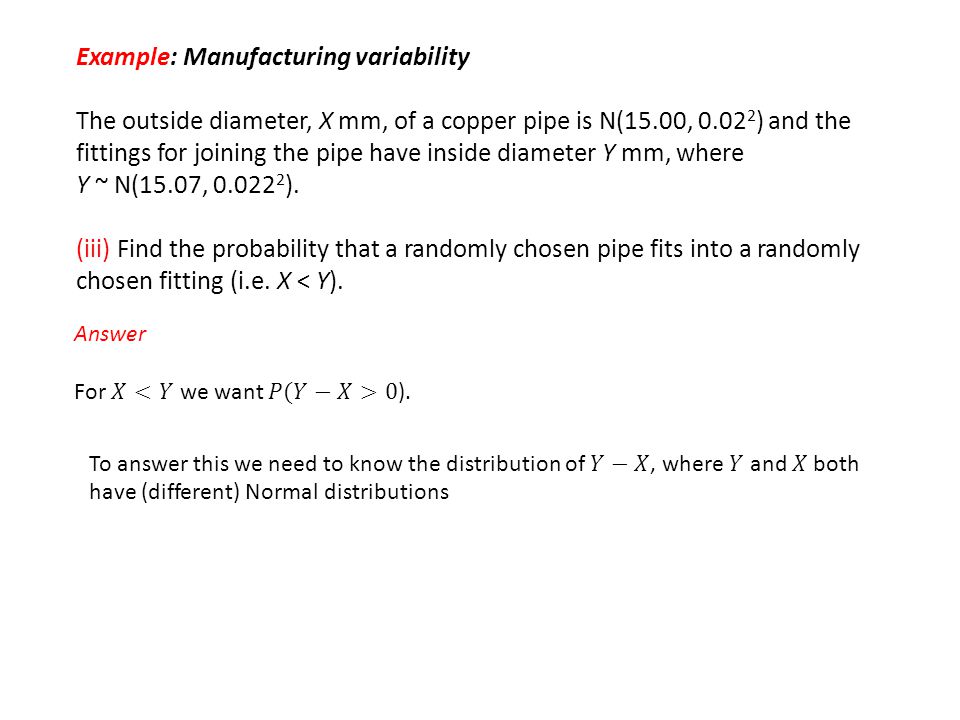 Example: Manufacturing variability

The outside diameter, $X$ mm, of a copper pipe is N(15.00, $0.02^2$) and the fittings for joining the pipe have inside diameter $Y$ mm, where $Y$ ~ N(15.07, $0.022^2$).

(iii) Find the probability that a randomly chosen pipe fits into a randomly chosen fitting (i.e. $X < Y$).

Answer

For $X < Y$ we want $P(Y - X > 0)$.

To answer this we need to know the distribution of $Y - X$, where $Y$ and $X$ both have (different) Normal distributions